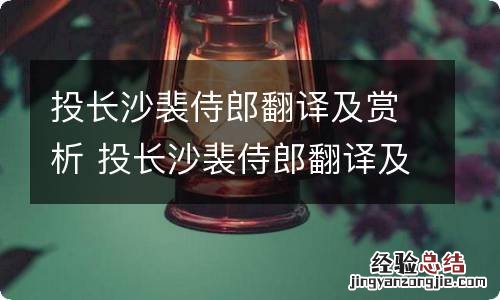 投长沙裴侍郎翻译及赏析 投长沙裴侍郎翻译及

经验总结
jingyanzongjie.com